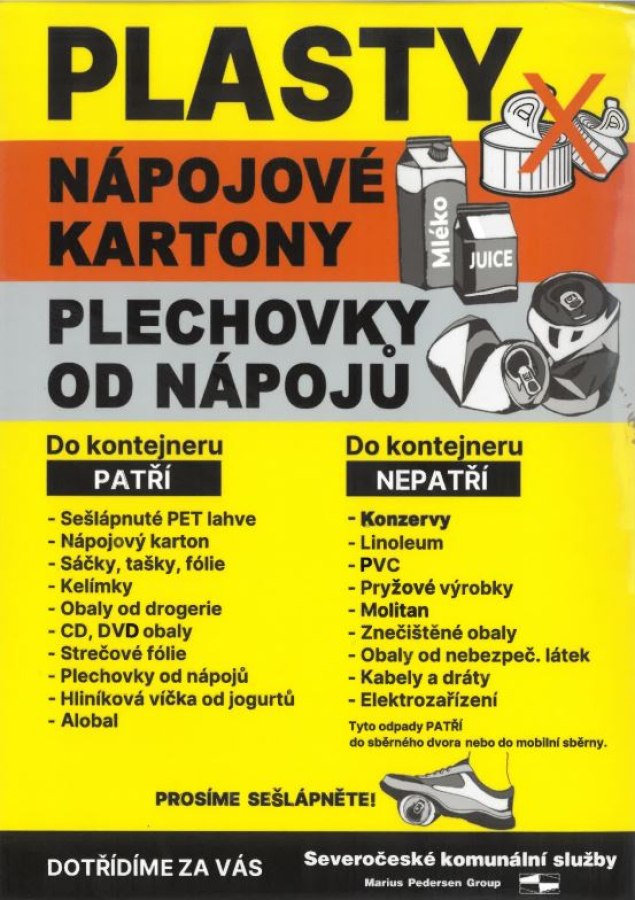 PLASTY

NÁPOJOVÉ KARTONY

Mléko

JUICE

PLECHOVKY OD NÁPOJŮ

Do kontejneru
PATŘÍ

- Sešlápnuté PET lahve
- Nápojový karton
- Sáčky, tašky, fólie
- Kelímky
- Obaly od drogerie
- CD, DVD obaly
- Strečové fólie
- Plechovky od nápojů
- Hliníková víčka od jogurtů
- Alobal

Do kontejneru
NEPATŘÍ

- Konzervy
- Linoleum
- PVC
- Pryžové výrobky
- Molitan
- Znečištěné obaly
- Obaly od nebezpeč. látek
- Kabely a dráty
- Elektrozařízení

Tyto odpady PATŘÍ do sběrného dvora nebo do mobilní sběrny.

PROSÍME SEŠLÁPNĚTE!

DOTŘÍDÍME ZA VÁS

Severočeské komunální služby
Marius Pedersen Group